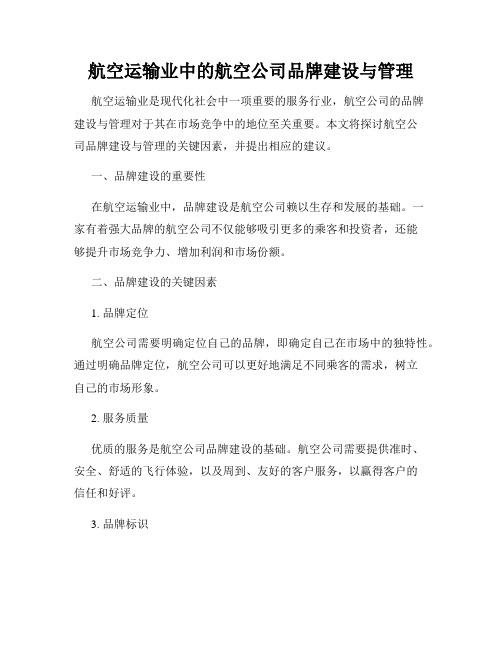 航空运输业中的航空公司品牌建设与管理

航空运输业是现代化社会中一项重要的服务行业，航空公司的品牌建设与管理对于其在市场竞争中的地位至关重要。本文将探讨航空公司品牌建设与管理的关键因素，并提出相应的建议。

一、品牌建设的重要性

在航空运输业中，品牌建设是航空公司赖以生存和发展的基础。一家有着强大品牌的航空公司不仅能够吸引更多的乘客和投资者，还能够提升市场竞争力、增加利润和市场份额。

二、品牌建设的关键因素

1. 品牌定位

航空公司需要明确定位自己的品牌，即确定自己在市场中的独特性。通过明确品牌定位，航空公司可以更好地满足不同乘客的需求，树立自己的市场形象。

2. 服务质量

优质的服务是航空公司品牌建设的基础。航空公司需要提供准时、安全、舒适的飞行体验，以及周到、友好的客户服务，以赢得客户的信任和好评。

3. 品牌标识